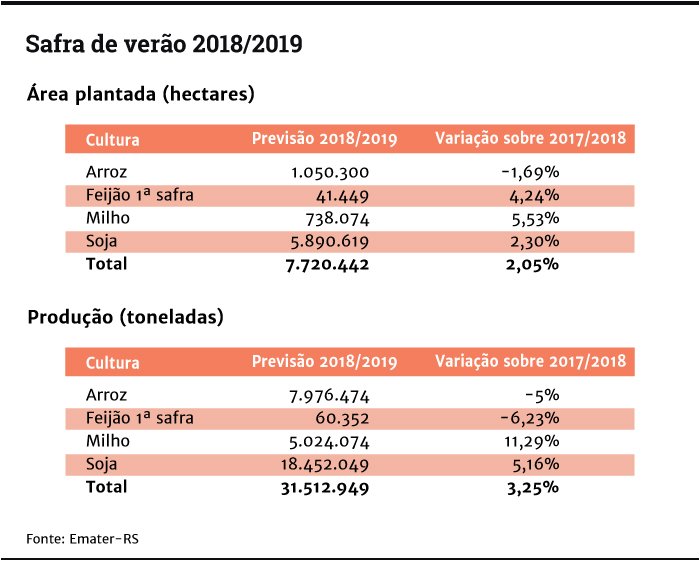 Safra de verão 2018/2019

Área plantada (hectares)

| Cultura | Previsão 2018/2019 | Variação sobre 2017/2018 |
|---|---|---|
| Arroz | 1.050.300 | -1,69% |
| Feijão 1ª safra | 41.449 | 4,24% |
| Milho | 738.074 | 5,53% |
| Soja | 5.890.619 | 2,30% |
| Total | 7.720.442 | 2,05% |

Produção (toneladas)

| Cultura | Previsão 2018/2019 | Variação sobre 2017/2018 |
|---|---|---|
| Arroz | 7.976.474 | -5% |
| Feijão 1ª safra | 60.352 | -6,23% |
| Milho | 5.024.074 | 11,29% |
| Soja | 18.452.049 | 5,16% |
| Total | 31.512.949 | 3,25% |

Fonte: Emater-RS